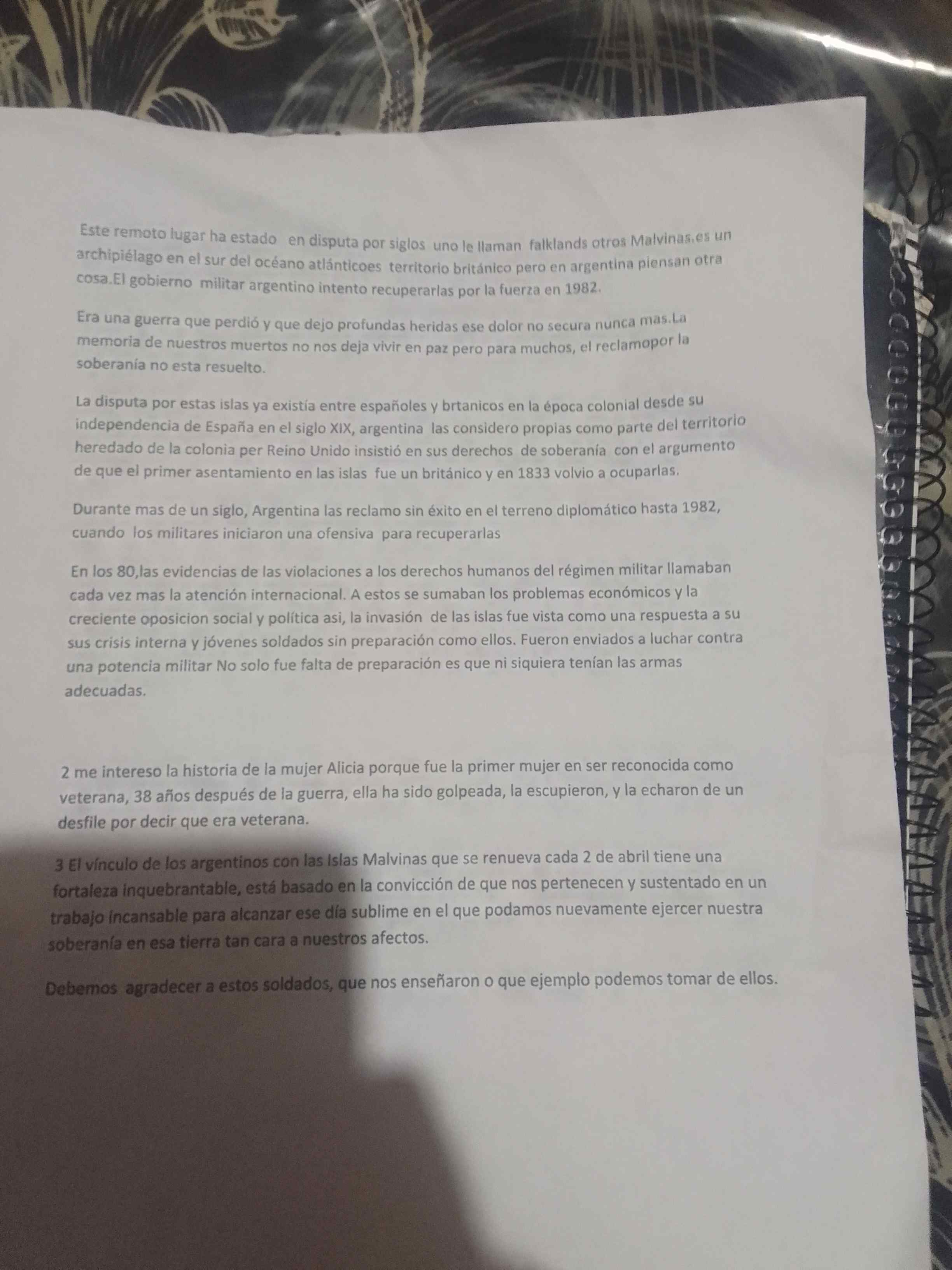 Este remoto lugar ha estado en disputa por siglos uno le llaman falklands otros Malvinas.es un archipiélago en el sur del océano atlánticoes territorio británico pero en argentina piensan otra cosa.El gobierno militar argentino intento recuperarlas por la fuerza en 1982.

Era una guerra que perdió y que dejo profundas heridas ese dolor no secura nunca mas.La memoria de nuestros muertos no nos deja vivir en paz pero para muchos, el reclamopor la soberanía no esta resuelto.

La disputa por estas islas ya existía entre españoles y brtanicos en la época colonial desde su independencia de España en el siglo XIX, argentina las considero propias como parte del territorio heredado de la colonia per Reino Unido insistió en sus derechos de soberanía con el argumento de que el primer asentamiento en las islas fue un británico y en 1833 volvio a ocuparlas.

Durante mas de un siglo, Argentina las reclamo sin éxito en el terreno diplomático hasta 1982, cuando los militares iniciaron una ofensiva para recuperarlas

En los 80,las evidencias de las violaciones a los derechos humanos del régimen militar llamaban cada vez mas la atención internacional. A estos se sumaban los problemas económicos y la creciente oposicion social y política asi, la invasión de las islas fue vista como una respuesta a su sus crisis interna y jóvenes soldados sin preparación como ellos. Fueron enviados a luchar contra una potencia militar No solo fue falta de preparación es que ni siquiera tenían las armas adecuadas.

2 me intereso la historia de la mujer Alicia porque fue la primer mujer en ser reconocida como veterana, 38 años después de la guerra, ella ha sido golpeada, la escupieron, y la echaron de un desfile por decir que era veterana.

3 El vínculo de los argentinos con las Islas Malvinas que se renueva cada 2 de abril tiene una fortaleza inquebrantable, está basado en la convicción de que nos pertenecen y sustentado en un trabajo incansable para alcanzar ese día sublime en el que podamos nuevamente ejercer nuestra soberanía en esa tierra tan cara a nuestros afectos.

Debemos agradecer a estos soldados, que nos enseñaron o que ejemplo podemos tomar de ellos.